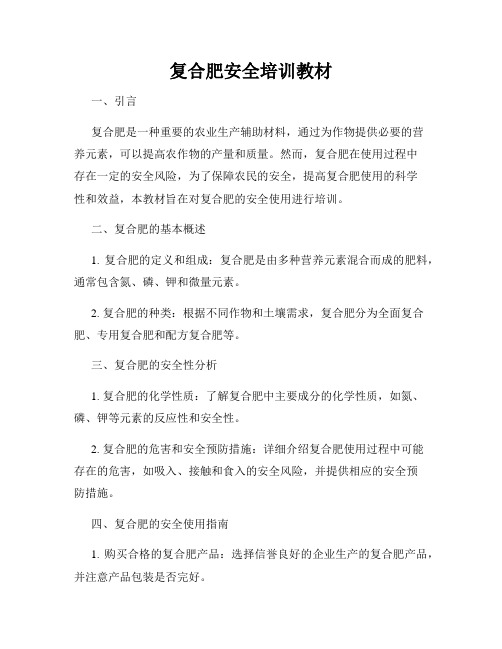 复合肥安全培训教材

一、引言

复合肥是一种重要的农业生产辅助材料，通过为作物提供必要的营养元素，可以提高农作物的产量和质量。然而，复合肥在使用过程中存在一定的安全风险，为了保障农民的安全，提高复合肥使用的科学性和效益，本教材旨在对复合肥的安全使用进行培训。

二、复合肥的基本概述

1. 复合肥的定义和组成：复合肥是由多种营养元素混合而成的肥料，通常包含氮、磷、钾和微量元素。

2. 复合肥的种类：根据不同作物和土壤需求，复合肥分为全面复合肥、专用复合肥和配方复合肥等。

三、复合肥的安全性分析

1. 复合肥的化学性质：了解复合肥中主要成分的化学性质，如氮、磷、钾等元素的反应性和安全性。

2. 复合肥的危害和安全预防措施：详细介绍复合肥使用过程中可能存在的危害，如吸入、接触和食入的安全风险，并提供相应的安全预防措施。

四、复合肥的安全使用指南

1. 购买合格的复合肥产品：选择信誉良好的企业生产的复合肥产品，并注意产品包装是否完好。